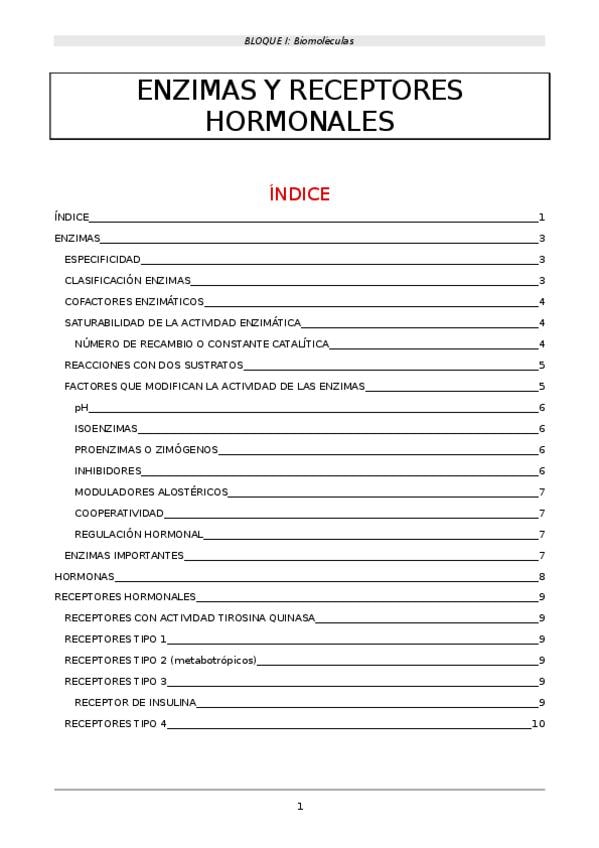 BLOQUE I: Biomoléculas

ENZIMAS Y RECEPTORES HORMONALES

ÍNDICE

ÍNDICE 1
ENZIMAS 3
ESPECIFICIDAD 3
CLASIFICACIÓN ENZIMAS 3
COFACTORES ENZIMÁTICOS 4
SATURABILIDAD DE LA ACTIVIDAD ENZIMÁTICA 4
NÚMERO DE RECAMBIO O CONSTANTE CATALÍTICA 4
REACCIONES CON DOS SUSTRATOS 5
FACTORES QUE MODIFICAN LA ACTIVIDAD DE LAS ENZIMAS 5
pH 6
ISOENZIMAS 6
PROENZIMAS O ZIMÓGENOS 6
INHIBIDORES 6
MODULADORES ALOSTÉRICOS 7
COOPERATIVIDAD 7
REGULACIÓN HORMONAL 7
ENZIMAS IMPORTANTES 7
HORMONAS 8
RECEPTORES HORMONALES 9
RECEPTORES CON ACTIVIDAD TIROSINA QUINASA 9
RECEPTORES TIPO 1 9
RECEPTORES TIPO 2 (metabotrópicos) 9
RECEPTORES TIPO 3 9
RECEPTOR DE INSULINA 9
RECEPTORES TIPO 4 10

1